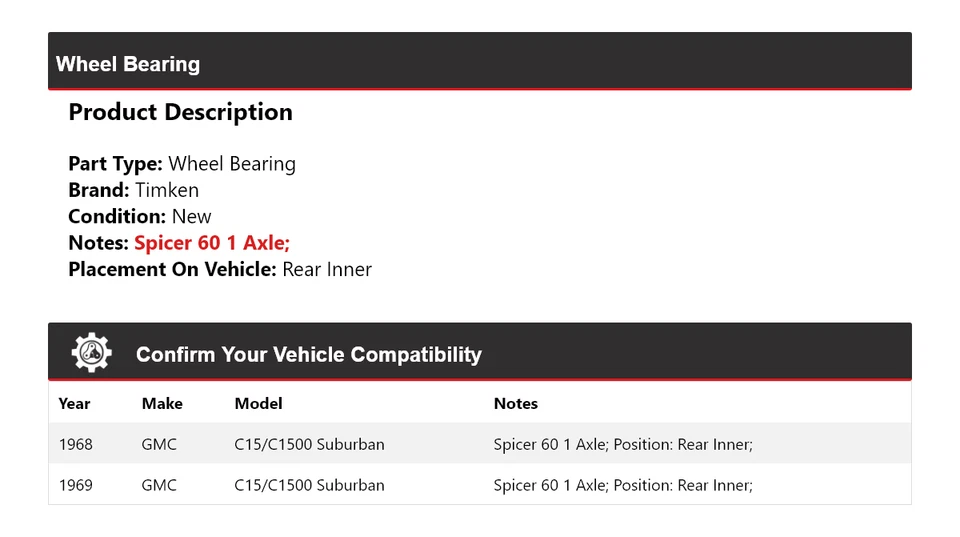 Wheel Bearing

Product Description

Part Type: Wheel Bearing
Brand: Timken
Condition: New
Notes: Spicer 60 1 Axle;
Placement On Vehicle: Rear Inner

Confirm Your Vehicle Compatibility

| Year | Make | Model | Notes |
|---|---|---|---|
| 1968 | GMC | C15/C1500 Suburban | Spicer 60 1 Axle; Position: Rear Inner; |
| 1969 | GMC | C15/C1500 Suburban | Spicer 60 1 Axle; Position: Rear Inner; |